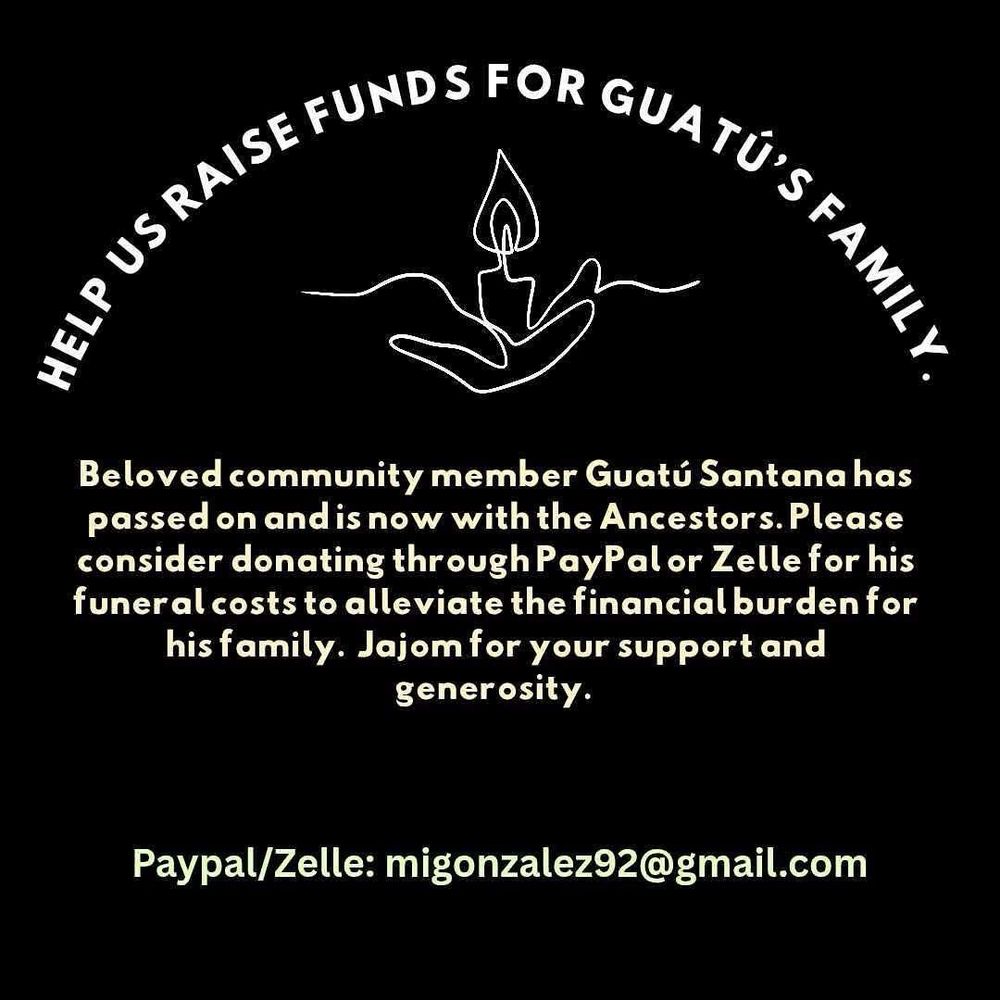 HELP US RAISE FUNDS FOR GUATÚ'S FAMILY.

Beloved community member Guatú Santana has passed on and is now with the Ancestors. Please consider donating through PayPal or Zelle for his funeral costs to alleviate the financial burden for his family. Jajom for your support and generosity.

Paypal/Zelle: migonzalez92@gmail.com